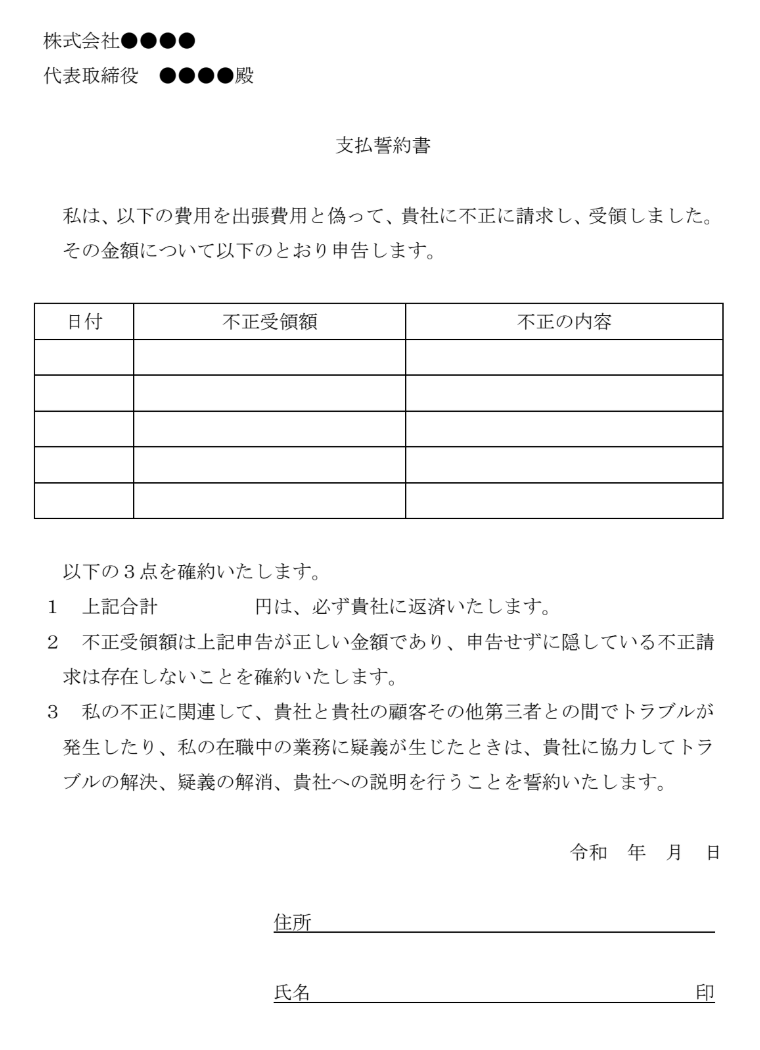 株式会社●●●●
代表取締役　●●●●殿

支払誓約書

私は、以下の費用を出張費用と偽って、貴社に不正に請求し、受領しました。その金額について以下のとおり申告します。

| 日付 | 不正受領額 | 不正の内容 |
|---|---|---|
| | | |
| | | |
| | | |
| | | |
| | | |

以下の３点を確約いたします。
1　上記合計　　　　円は、必ず貴社に返済いたします。
2　不正受領額は上記申告が正しい金額であり、申告せずに隠している不正請求は存在しないことを確約いたします。
3　私の不正に関連して、貴社と貴社の顧客その他第三者との間でトラブルが発生したり、私の在職中の業務に疑義が生じたときは、貴社に協力してトラブルの解決、疑義の解消、貴社への説明を行うことを誓約いたします。

令和　年　月　日

住所

氏名　　　　　　　　　　　　印